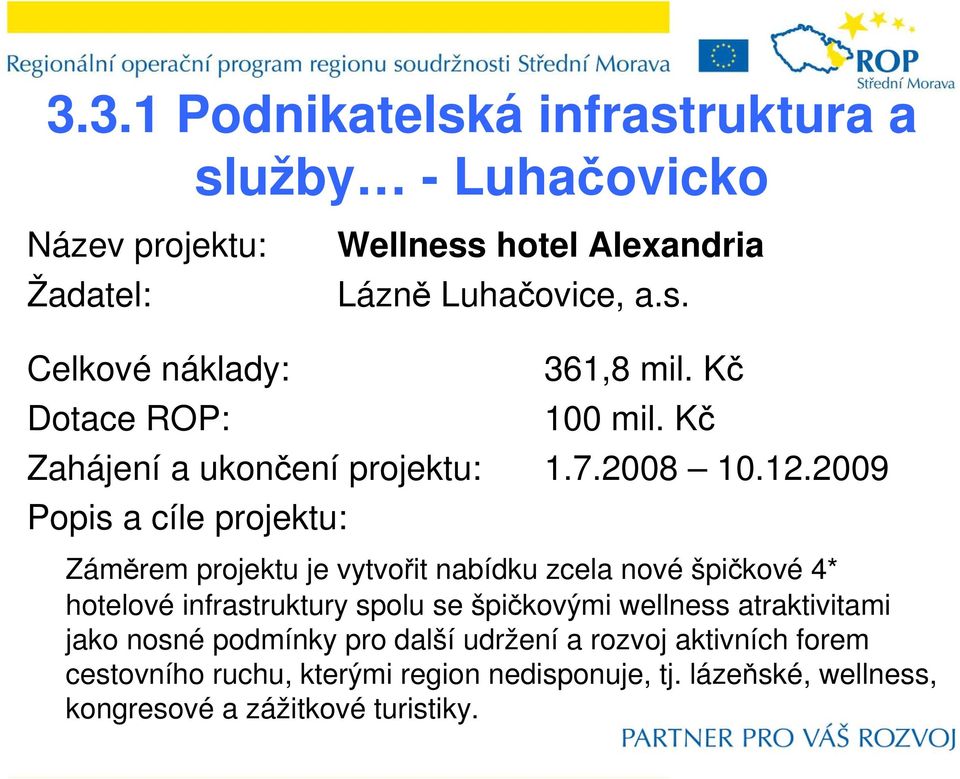 Regionální operační program regionu soudržnosti Střední Morava

ROP
Střední Morava

3.3.1 Podnikatelská infrastruktura a služby… - Luhačovicko

Název projektu: Wellness hotel Alexandria
Žadatel: Lázně Luhačovice, a.s.

Celkové náklady: 361,8 mil. Kč
Dotace ROP: 100 mil. Kč
Zahájení a ukončení projektu: 1.7.2008 – 10.12.2009
Popis a cíle projektu:

Záměrem projektu je vytvořit nabídku zcela nové špičkové 4* hotelové infrastruktury spolu se špičkovými wellness atraktivitami jako nosné podmínky pro další udržení a rozvoj aktivních forem cestovního ruchu, kterými region nedisponuje, tj. lázeňské, wellness, kongresové a zážitkové turistiky.

PARTNER PRO VÁŠ ROZVOJ